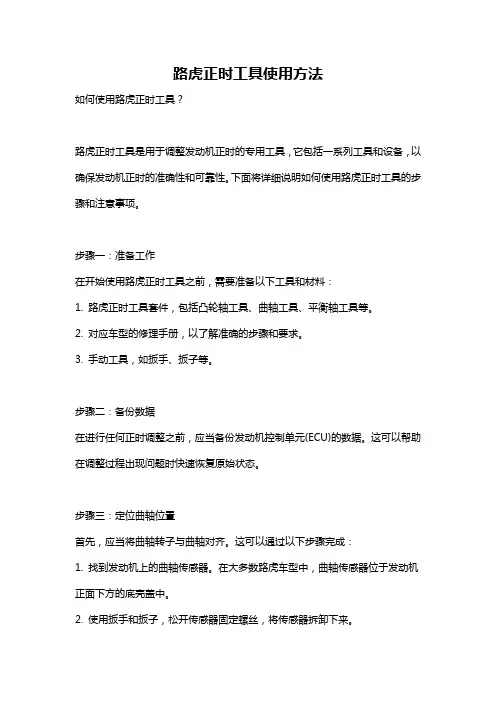 路虎正时工具使用方法

如何使用路虎正时工具？

路虎正时工具是用于调整发动机正时的专用工具，它包括一系列工具和设备，以确保发动机正时的准确性和可靠性。下面将详细说明如何使用路虎正时工具的步骤和注意事项。

步骤一：准备工作

在开始使用路虎正时工具之前，需要准备以下工具和材料：

1. 路虎正时工具套件，包括凸轮轴工具、曲轴工具、平衡轴工具等。

2. 对应车型的修理手册，以了解准确的步骤和要求。

3. 手动工具，如扳手、扳子等。

步骤二：备份数据

在进行任何正时调整之前，应当备份发动机控制单元(ECU)的数据。这可以帮助在调整过程出现问题时快速恢复原始状态。

步骤三：定位曲轴位置

首先，应当将曲轴转子与曲轴对齐。这可以通过以下步骤完成：

1. 找到发动机上的曲轴传感器。在大多数路虎车型中，曲轴传感器位于发动机正面下方的底壳盖中。

2. 使用扳手和扳子，松开传感器固定螺丝，将传感器拆卸下来。